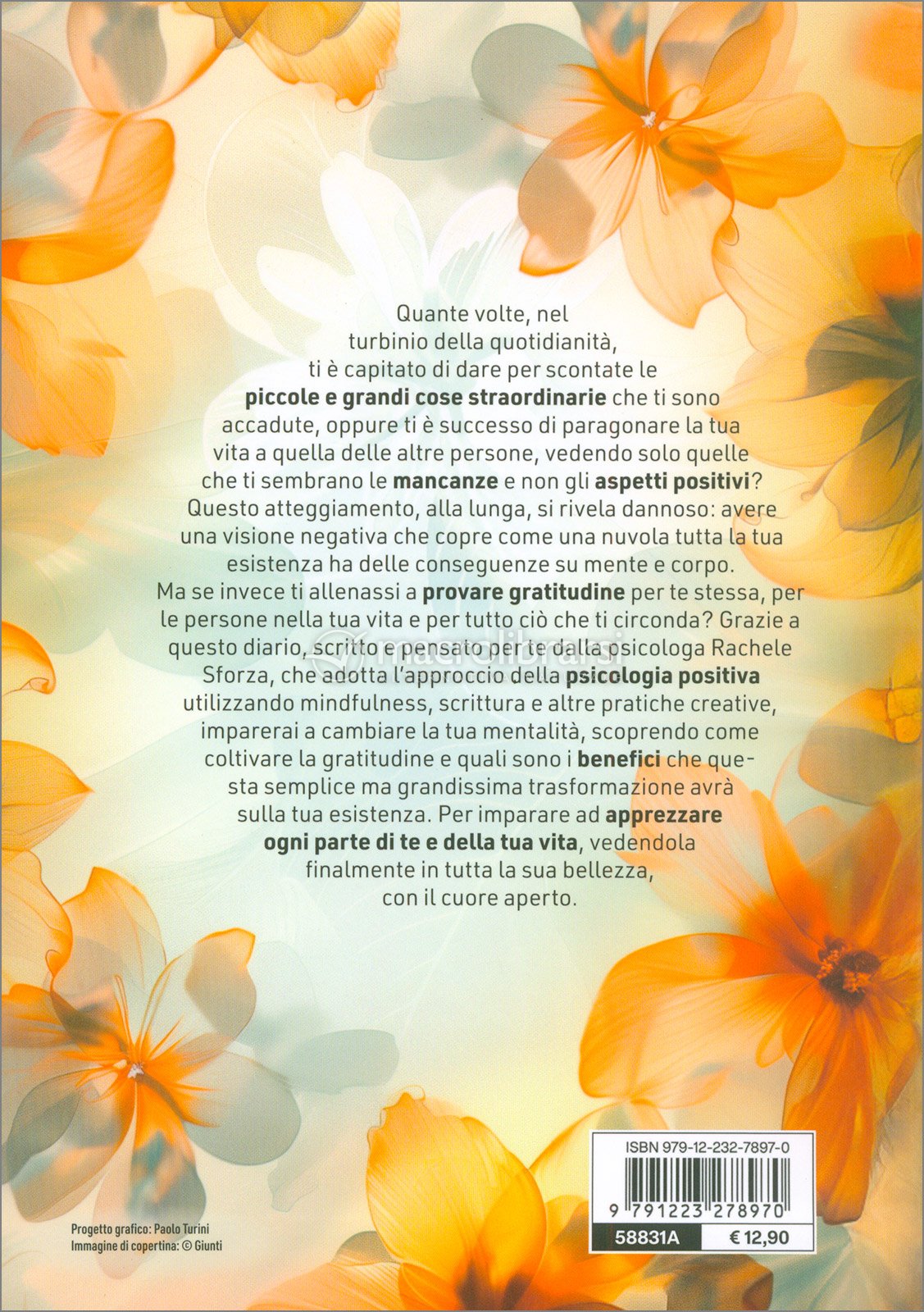 Quante volte, nel turbinio della quotidianità, ti è capitato di dare per scontate le piccole e grandi cose straordinarie che ti sono accadute, oppure ti è successo di paragonare la tua vita a quella delle altre persone, vedendo solo quelle che ti sembrano le mancanze e non gli aspetti positivi? Questo atteggiamento, alla lunga, si rivela dannoso: avere una visione negativa che copre come una nuvola tutta la tua esistenza ha delle conseguenze su mente e corpo. Ma se invece ti allenassi a provare gratitudine per te stessa, per le persone nella tua vita e per tutto ciò che ti circonda? Grazie a questo diario, scritto e pensato per te dalla psicologa Rachele Sforza, che adotta l'approccio della psicologia positiva utilizzando mindfulness, scrittura e altre pratiche creative, imparerai a cambiare la tua mentalità, scoprendo come coltivare la gratitudine e quali sono i benefici che questa semplice ma grandissima trasformazione avrà sulla tua esistenza. Per imparare ad apprezzare ogni parte di te e della tua vita, vedendola finalmente in tutta la sua bellezza, con il cuore aperto.

Progetto grafico: Paolo Turini
Immagine di copertina: © Giunti

ISBN 979-12-232-7897-0
9 791223 278970
58831A
€ 12,90

macrolibrarsi